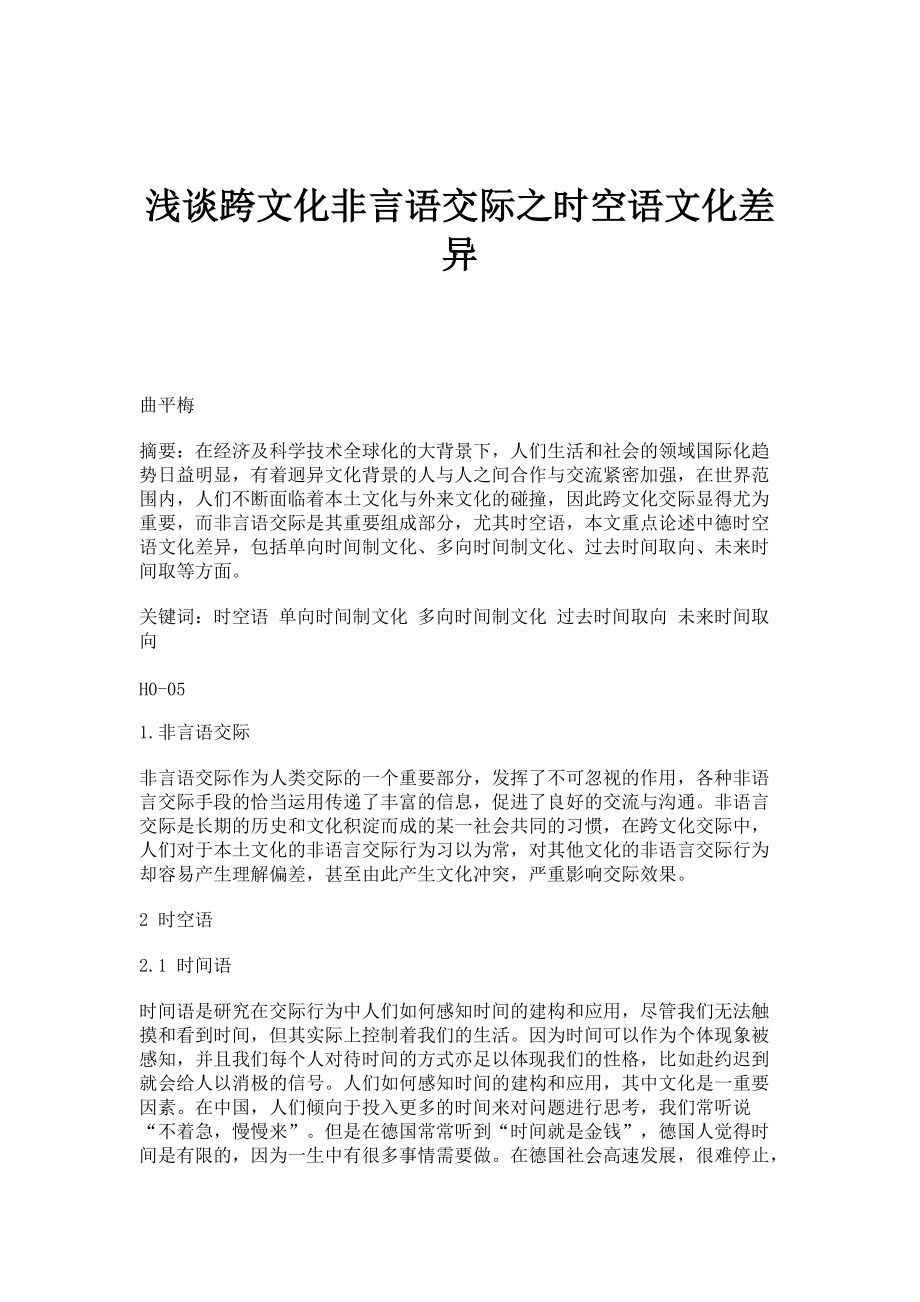 浅谈跨文化非言语交际之时空语文化差异

曲平梅

摘要：在经济及科学技术全球化的大背景下，人们生活和社会的领域国际化趋势日益明显，有着迥异文化背景的人与人之间合作与交流紧密加强，在世界范围内，人们不断面临着本土文化与外来文化的碰撞，因此跨文化交际显得尤为重要，而非言语交际是其重要组成部分，尤其时空语，本文重点论述中德时空语文化差异，包括单向时间制文化、多向时间制文化、过去时间取向、未来时间取等方面。

关键词：时空语 单向时间制文化 多向时间制文化 过去时间取向 未来时间取向

H0-05

1.非言语交际

非言语交际作为人类交际的一个重要部分，发挥了不可忽视的作用，各种非语言交际手段的恰当运用传递了丰富的信息，促进了良好的交流与沟通。非语言交际是长期的历史和文化积淀而成的某一社会共同的习惯，在跨文化交际中，人们对于本土文化的非语言交际行为习以为常，对其他文化的非语言交际行为却容易产生理解偏差，甚至由此产生文化冲突，严重影响交际效果。

2 时空语

2.1 时间语

时间语是研究在交际行为中人们如何感知时间的建构和应用，尽管我们无法触摸和看到时间，但其实际上控制着我们的生活。因为时间可以作为个体现象被感知，并且我们每个人对待时间的方式亦足以体现我们的性格，比如赴约迟到就会给人以消极的信号。人们如何感知时间的建构和应用，其中文化是一重要因素。在中国，人们倾向于投入更多的时间来对问题进行思考，我们常听说“不着急，慢慢来”。但是在德国常常听到“时间就是金钱”，德国人觉得时间是有限的，因为一生中有很多事情需要做。在德国社会高速发展，很难停止，